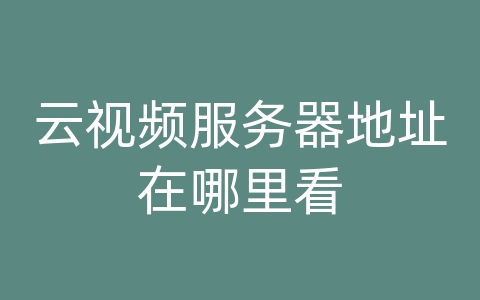 云视频服务器地址在哪里看